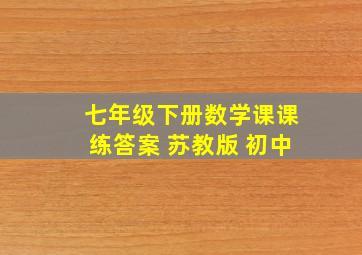 七年级下册数学课课练答案 苏教版 初中